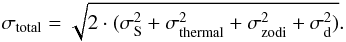 $\sigma_{\text{total}} = \sqrt{2 \cdot (\sigma_{\text{S}}^2 + \sigma_{\text{thermal}}^2 + \sigma_{\text{zodi}}^2 + \sigma_{\text{d}}^2)}.$